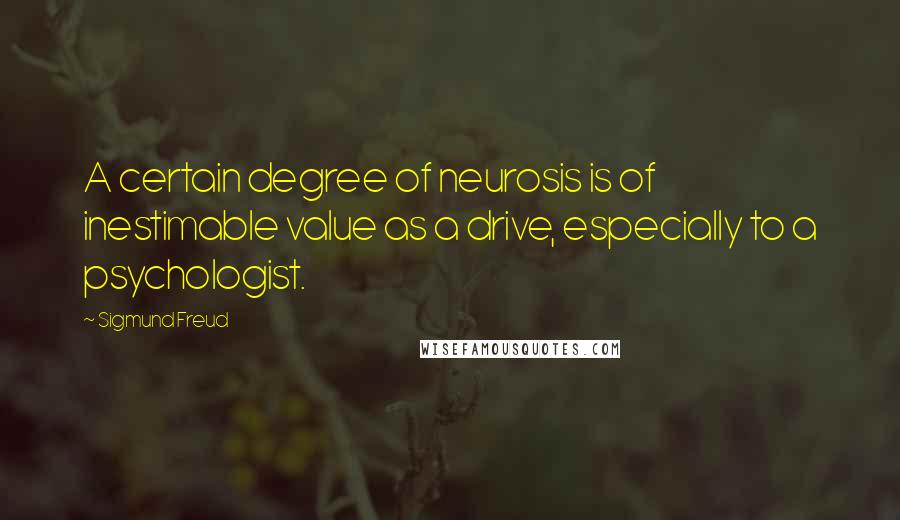 A certain degree of neurosis is of inestimable value as a drive, especially to a psychologist.

~ Sigmund Freud

WISEFAMOUSQUOTES.COM